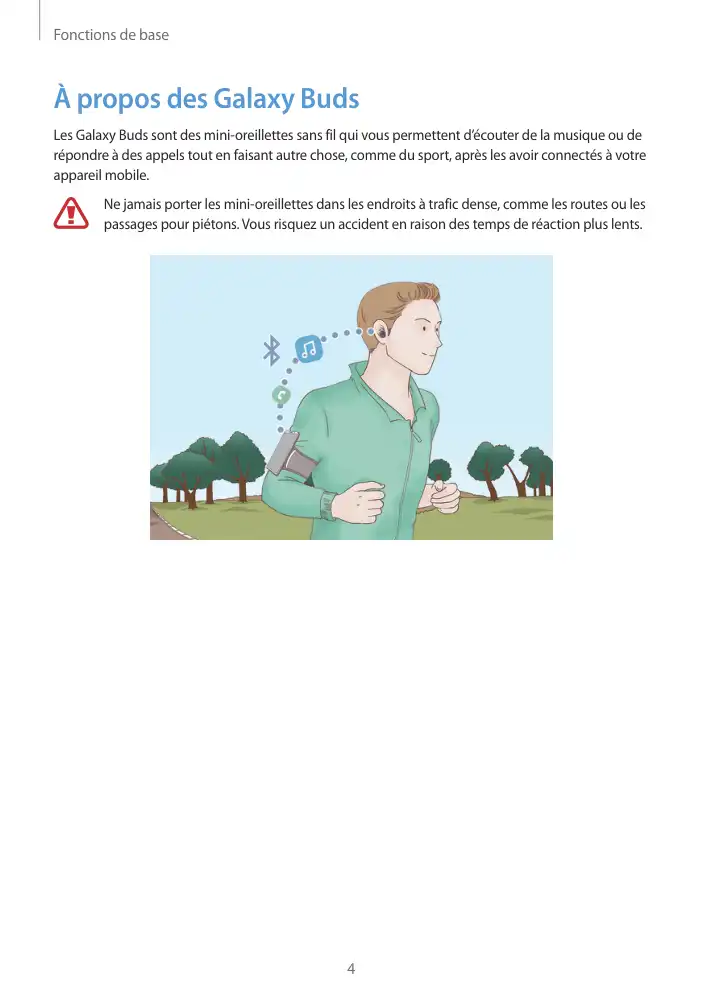 Fonctions de base

À propos des Galaxy Buds

Les Galaxy Buds sont des mini-oreillettes sans fil qui vous permettent d'écouter de la musique ou de répondre à des appels tout en faisant autre chose, comme du sport, après les avoir connectés à votre appareil mobile.

Ne jamais porter les mini-oreillettes dans les endroits à trafic dense, comme les routes ou les passages pour piétons. Vous risquez un accident en raison des temps de réaction plus lents.

4